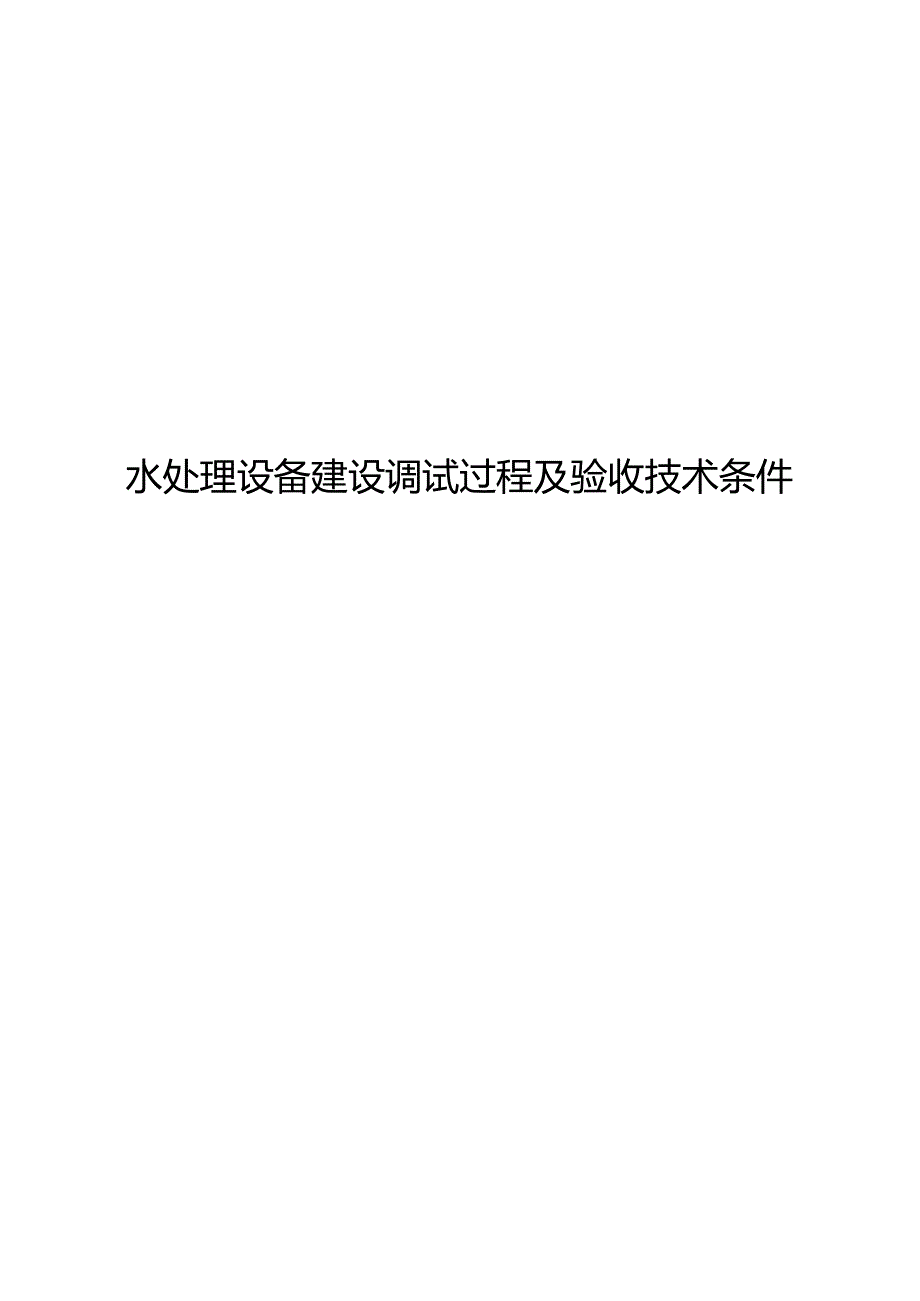 水处理设备建设调试过程及验收技术条件